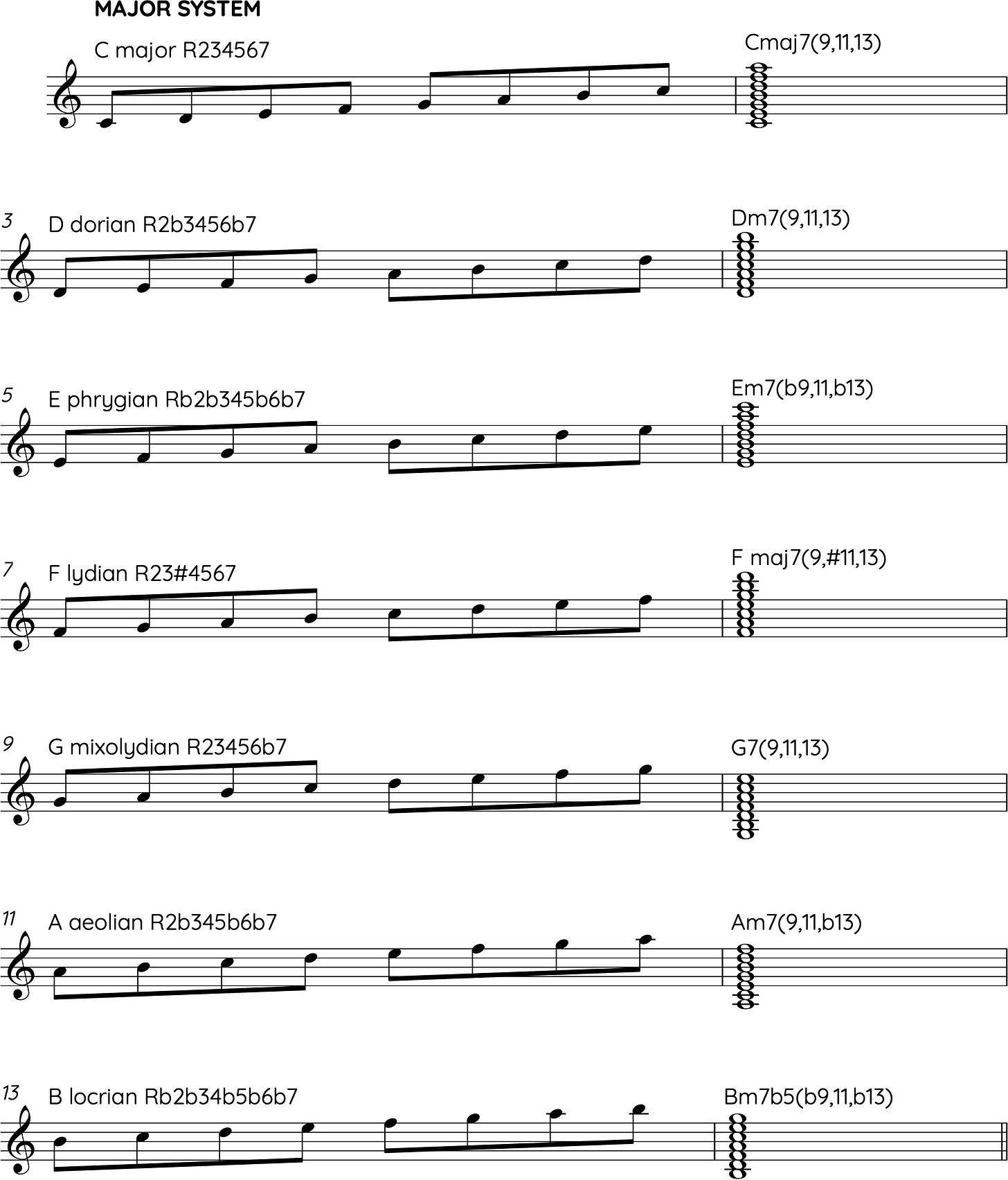 MAJOR SYSTEM

C major R234567

Cmaj7(9,11,13)

3 D dorian R2b3456b7

Dm7(9,11,13)

5 E phrygian Rb2b345b6b7

Em7(b9,11,b13)

7 F lydian R23#4567

F maj7(9,#11,13)

9 G mixolydian R23456b7

G7(9,11,13)

11 A aeolian R2b345b6b7

Am7(9,11,b13)

13 B locrian Rb2b34b5b6b7

Bm7b5(b9,11,b13)